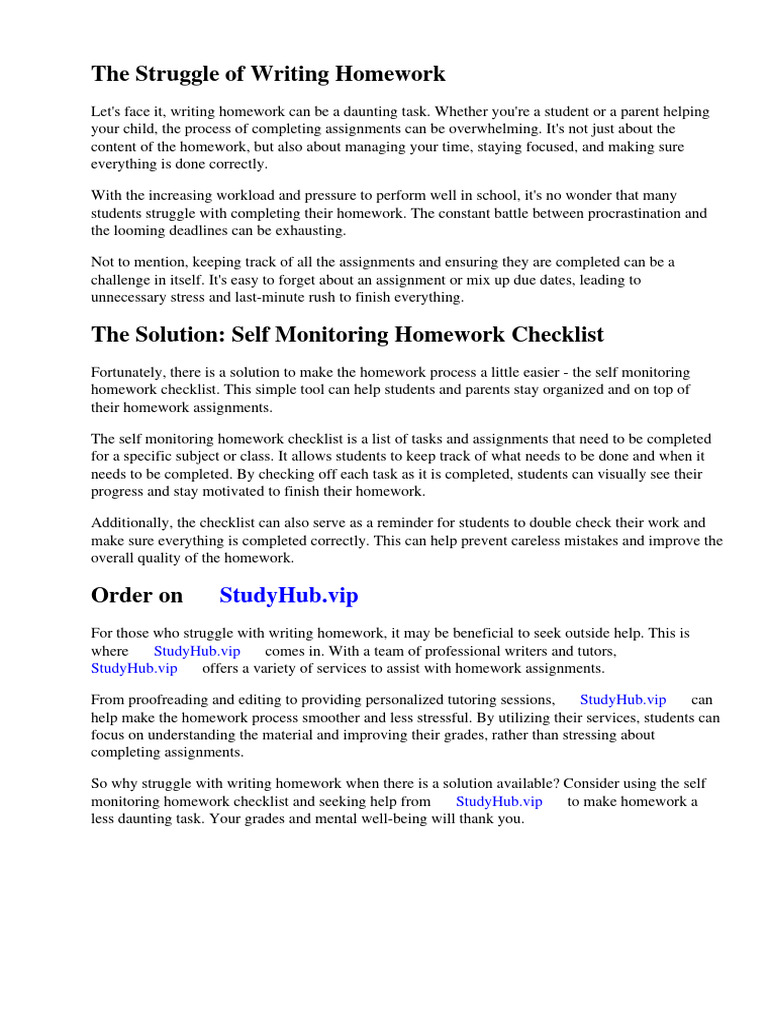 The Struggle of Writing Homework

Let's face it, writing homework can be a daunting task. Whether you're a student or a parent helping your child, the process of completing assignments can be overwhelming. It's not just about the content of the homework, but also about managing your time, staying focused, and making sure everything is done correctly.

With the increasing workload and pressure to perform well in school, it's no wonder that many students struggle with completing their homework. The constant battle between procrastination and the looming deadlines can be exhausting.

Not to mention, keeping track of all the assignments and ensuring they are completed can be a challenge in itself. It's easy to forget about an assignment or mix up due dates, leading to unnecessary stress and last-minute rush to finish everything.

The Solution: Self Monitoring Homework Checklist

Fortunately, there is a solution to make the homework process a little easier - the self monitoring homework checklist. This simple tool can help students and parents stay organized and on top of their homework assignments.

The self monitoring homework checklist is a list of tasks and assignments that need to be completed for a specific subject or class. It allows students to keep track of what needs to be done and when it needs to be completed. By checking off each task as it is completed, students can visually see their progress and stay motivated to finish their homework.

Additionally, the checklist can also serve as a reminder for students to double check their work and make sure everything is completed correctly. This can help prevent careless mistakes and improve the overall quality of the homework.

Order on StudyHub.vip

For those who struggle with writing homework, it may be beneficial to seek outside help. This is where StudyHub.vip comes in. With a team of professional writers and tutors, StudyHub.vip offers a variety of services to assist with homework assignments.

From proofreading and editing to providing personalized tutoring sessions, StudyHub.vip can help make the homework process smoother and less stressful. By utilizing their services, students can focus on understanding the material and improving their grades, rather than stressing about completing assignments.

So why struggle with writing homework when there is a solution available? Consider using the self monitoring homework checklist and seeking help from StudyHub.vip to make homework a less daunting task. Your grades and mental well-being will thank you.